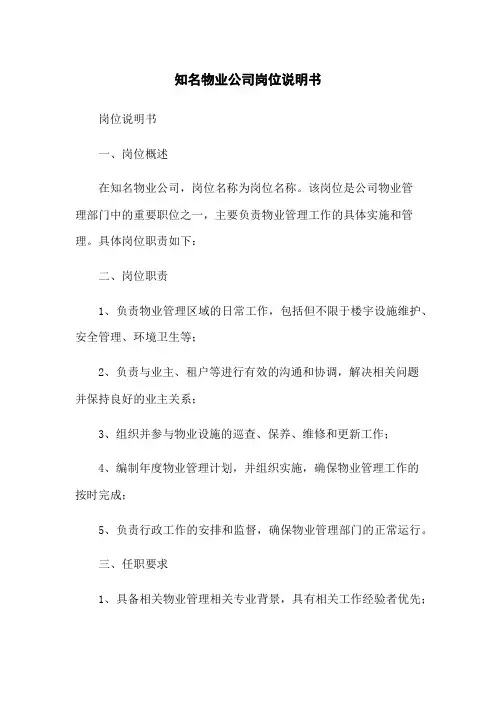 知名物业公司岗位说明书

岗位说明书

一、岗位概述

在知名物业公司，岗位名称为岗位名称。该岗位是公司物业管理部门中的重要职位之一，主要负责物业管理工作的具体实施和管理。具体岗位职责如下：

二、岗位职责

1、负责物业管理区域的日常工作，包括但不限于楼宇设施维护、安全管理、环境卫生等；

2、负责与业主、租户等进行有效的沟通和协调，解决相关问题并保持良好的业主关系；

3、组织并参与物业设施的巡查、保养、维修和更新工作；

4、编制年度物业管理计划，并组织实施，确保物业管理工作的按时完成；

5、负责行政工作的安排和监督，确保物业管理部门的正常运行。

三、任职要求

1、具备相关物业管理相关专业背景，具有相关工作经验者优先；